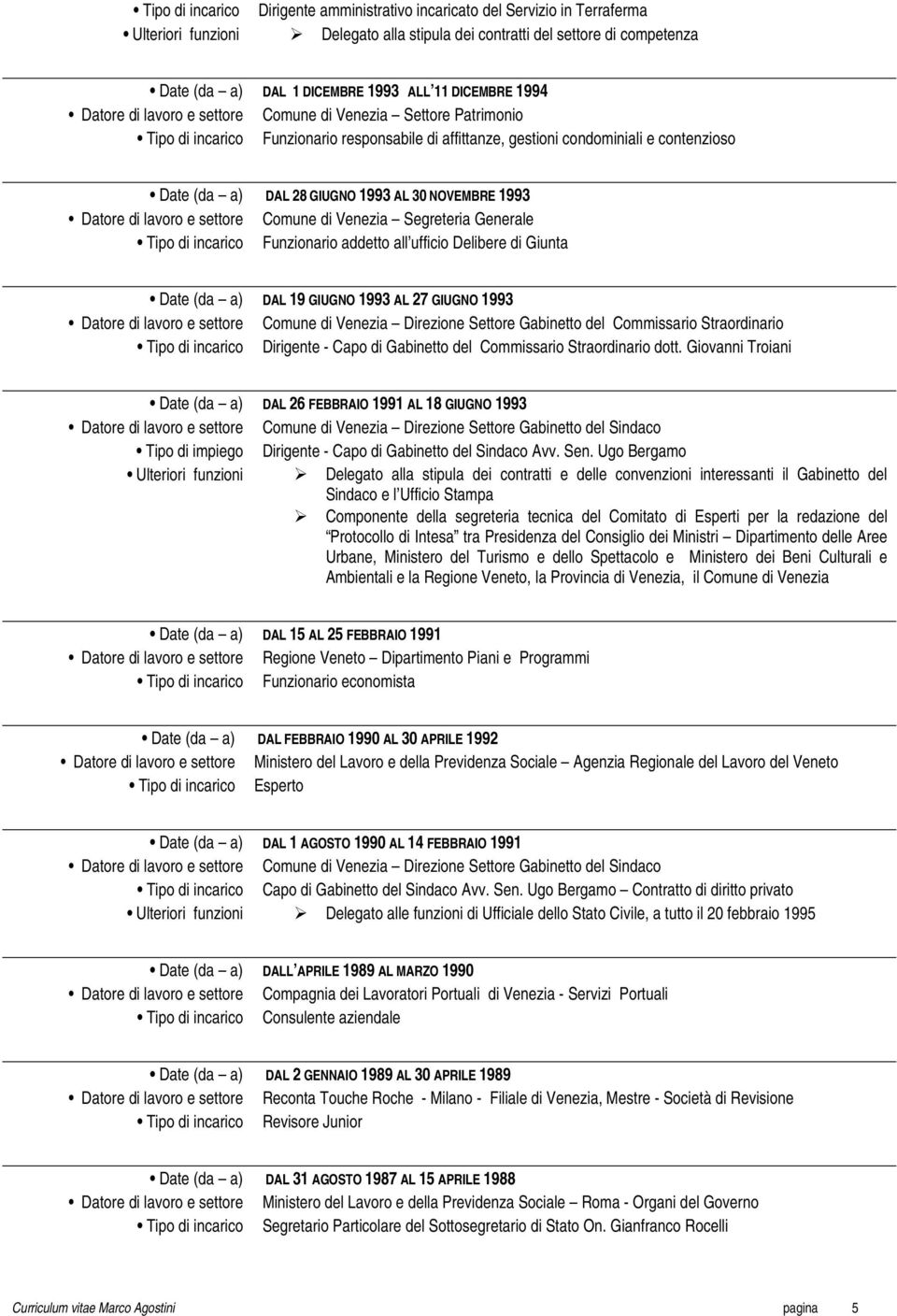 • Tipo di incarico Dirigente amministrativo incaricato del Servizio in Terraferma
• Ulteriori funzioni ➢ Delegato alla stipula dei contratti del settore di competenza

• Date (da – a) DAL 1 DICEMBRE 1993 ALL'11 DICEMBRE 1994
• Datore di lavoro e settore Comune di Venezia – Settore Patrimonio
• Tipo di incarico Funzionario responsabile di affittanze, gestioni condominiali e contenzioso

• Date (da – a) DAL 28 GIUGNO 1993 AL 30 NOVEMBRE 1993
• Datore di lavoro e settore Comune di Venezia – Segreteria Generale
• Tipo di incarico Funzionario addetto all'ufficio Delibere di Giunta

• Date (da – a) DAL 19 GIUGNO 1993 AL 27 GIUGNO 1993
• Datore di lavoro e settore Comune di Venezia – Direzione Settore Gabinetto del Commissario Straordinario
• Tipo di incarico Dirigente - Capo di Gabinetto del Commissario Straordinario dott. Giovanni Troiani

• Date (da – a) DAL 26 FEBBRAIO 1991 AL 18 GIUGNO 1993
• Datore di lavoro e settore Comune di Venezia – Direzione Settore Gabinetto del Sindaco
• Tipo di impiego Dirigente - Capo di Gabinetto del Sindaco Avv. Sen. Ugo Bergamo
• Ulteriori funzioni ➢ Delegato alla stipula dei contratti e delle convenzioni interessanti il Gabinetto del Sindaco e l'Ufficio Stampa
➢ Componente della segreteria tecnica del Comitato di Esperti per la redazione del "Protocollo di Intesa" tra Presidenza del Consiglio dei Ministri – Dipartimento delle Aree Urbane, Ministero del Turismo e dello Spettacolo e Ministero dei Beni Culturali e Ambientali e la Regione Veneto, la Provincia di Venezia, il Comune di Venezia

• Date (da – a) DAL 15 AL 25 FEBBRAIO 1991
• Datore di lavoro e settore Regione Veneto – Dipartimento Piani e Programmi
• Tipo di incarico Funzionario economista

• Date (da – a) DAL FEBBRAIO 1990 AL 30 APRILE 1992
• Datore di lavoro e settore Ministero del Lavoro e della Previdenza Sociale – Agenzia Regionale del Lavoro del Veneto
• Tipo di incarico Esperto

• Date (da – a) DAL 1 AGOSTO 1990 AL 14 FEBBRAIO 1991
• Datore di lavoro e settore Comune di Venezia – Direzione Settore Gabinetto del Sindaco
• Tipo di incarico Capo di Gabinetto del Sindaco Avv. Sen. Ugo Bergamo – Contratto di diritto privato
• Ulteriori funzioni ➢ Delegato alle funzioni di Ufficiale dello Stato Civile, a tutto il 20 febbraio 1995

• Date (da – a) DALL'APRILE 1989 AL MARZO 1990
• Datore di lavoro e settore Compagnia dei Lavoratori Portuali di Venezia - Servizi Portuali
• Tipo di incarico Consulente aziendale

• Date (da – a) DAL 2 GENNAIO 1989 AL 30 APRILE 1989
• Datore di lavoro e settore Reconta Touche Roche - Milano - Filiale di Venezia, Mestre - Società di Revisione
• Tipo di incarico Revisore Junior

• Date (da – a) DAL 31 AGOSTO 1987 AL 15 APRILE 1988
• Datore di lavoro e settore Ministero del Lavoro e della Previdenza Sociale – Roma - Organi del Governo
• Tipo di incarico Segretario Particolare del Sottosegretario di Stato On. Gianfranco Rocelli

Curriculum vitae Marco Agostini pagina 5